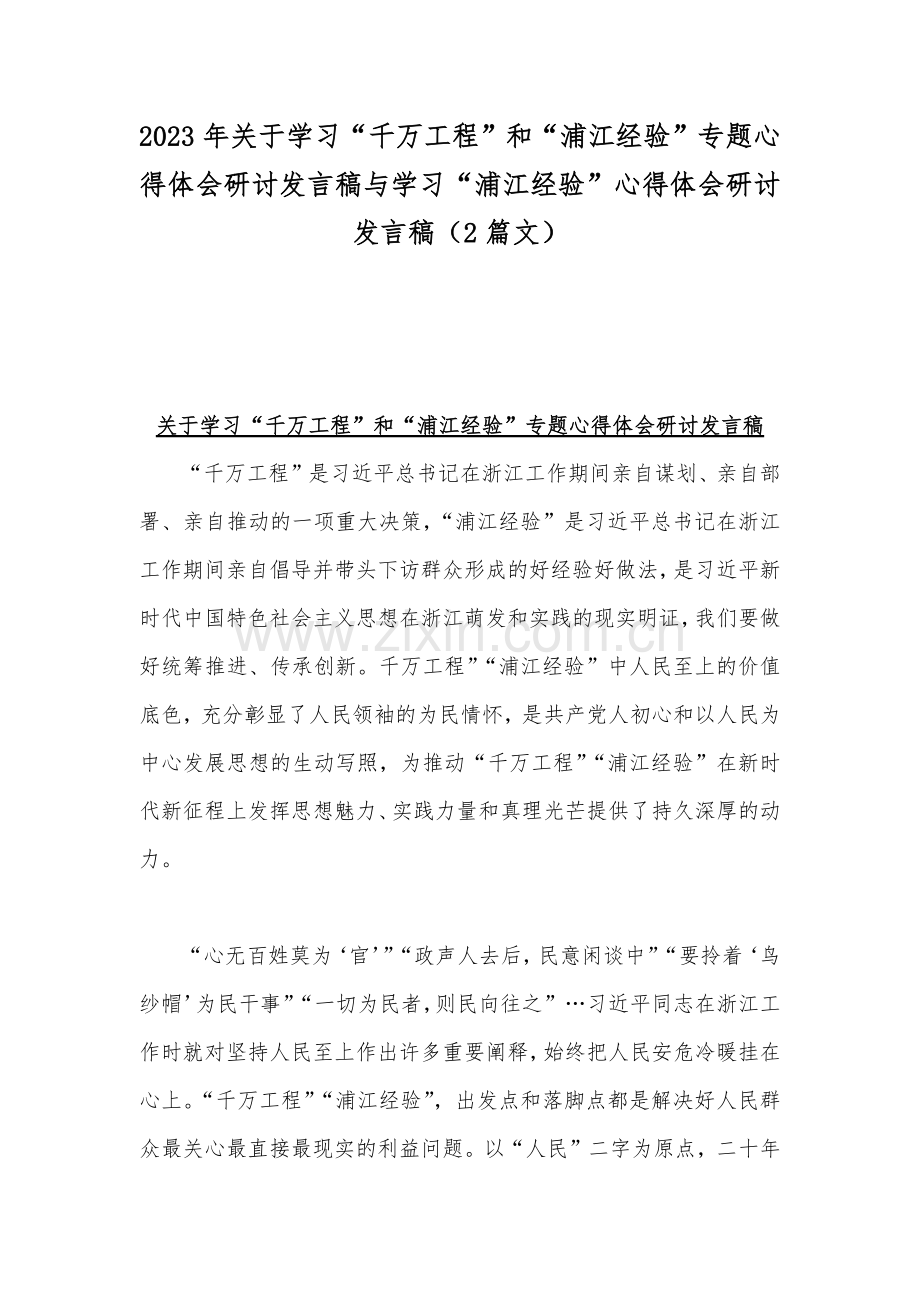 2023 年关于学习“千万工程”和“浦江经验”专题心得体会研讨发言稿与学习“浦江经验”心得体会研讨发言稿（2 篇文）

关于学习“千万工程”和“浦江经验”专题心得体会研讨发言稿

“千万工程”是习近平总书记在浙江工作期间亲自谋划、亲自部署、亲自推动的一项重大决策，“浦江经验”是习近平总书记在浙江工作期间亲自倡导并带头下访群众形成的好经验好做法，是习近平新时代中国特色社会主义思想在浙江萌发和实践的现实明证，我们要做好统筹推进、传承创新。千万工程”“浦江经验”中人民至上的价值底色，充分彰显了人民领袖的为民情怀，是共产党人初心和以人民为中心发展思想的生动写照，为推动“千万工程”“浦江经验”在新时代新征程上发挥思想魅力、实践力量和真理光芒提供了持久深厚的动力。

www.zixin.com.cn

“心无百姓莫为‘官’”“政声人去后，民意闲谈中”“要拎着‘乌纱帽’为民干事”“一切为民者，则民向往之”…习近平同志在浙江工作时就对坚持人民至上作出许多重要阐释，始终把人民安危冷暖挂在心上。“千万工程”“浦江经验”，出发点和落脚点都是解决好人民群众最关心最直接最现实的利益问题。以“人民”二字为原点，二十年